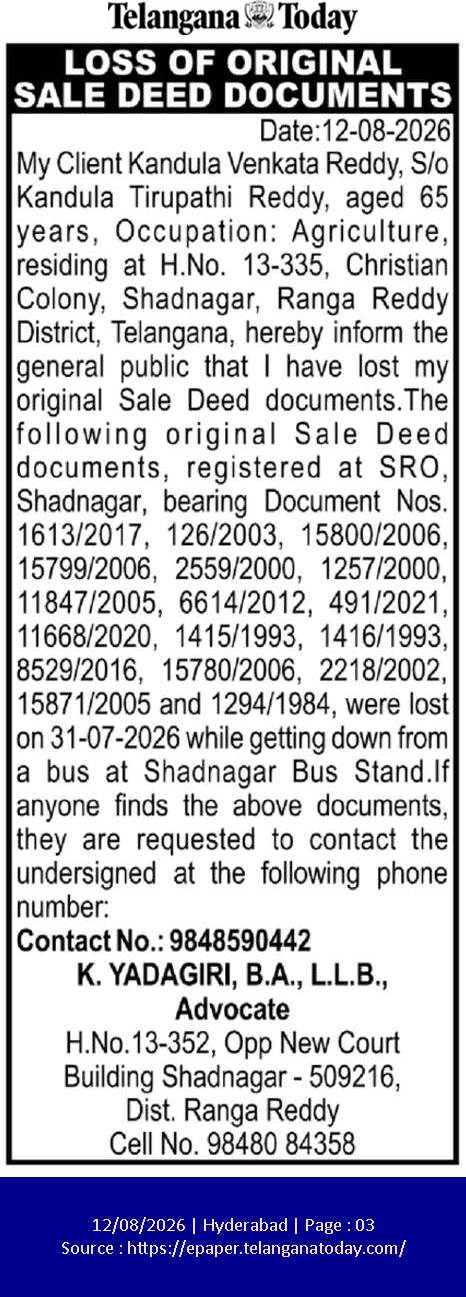 Telangana Today

LOSS OF ORIGINAL SALE DEED DOCUMENTS

Date:12-08-2026

My Client Kandula Venkata Reddy, S/o Kandula Tirupathi Reddy, aged 65 years, Occupation: Agriculture, residing at H.No. 13-335, Christian Colony, Shadnagar, Ranga Reddy District, Telangana, hereby inform the general public that I have lost my original Sale Deed documents.The following original Sale Deed documents, registered at SRO, Shadnagar, bearing Document Nos. 1613/2017, 126/2003, 15800/2006, 15799/2006, 2559/2000, 1257/2000, 11847/2005, 6614/2012, 491/2021, 11668/2020, 1415/1993, 1416/1993, 8529/2016, 15780/2006, 2218/2002, 15871/2005 and 1294/1984, were lost on 31-07-2026 while getting down from a bus at Shadnagar Bus Stand.If anyone finds the above documents, they are requested to contact the undersigned at the following phone number:

Contact No.: 9848590442

K. YADAGIRI, B.A., L.L.B., Advocate

H.No.13-352, Opp New Court Building Shadnagar - 509216, Dist. Ranga Reddy Cell No. 98480 84358

12/08/2026 | Hyderabad | Page : 03
Source : https://epaper.telanganatoday.com/